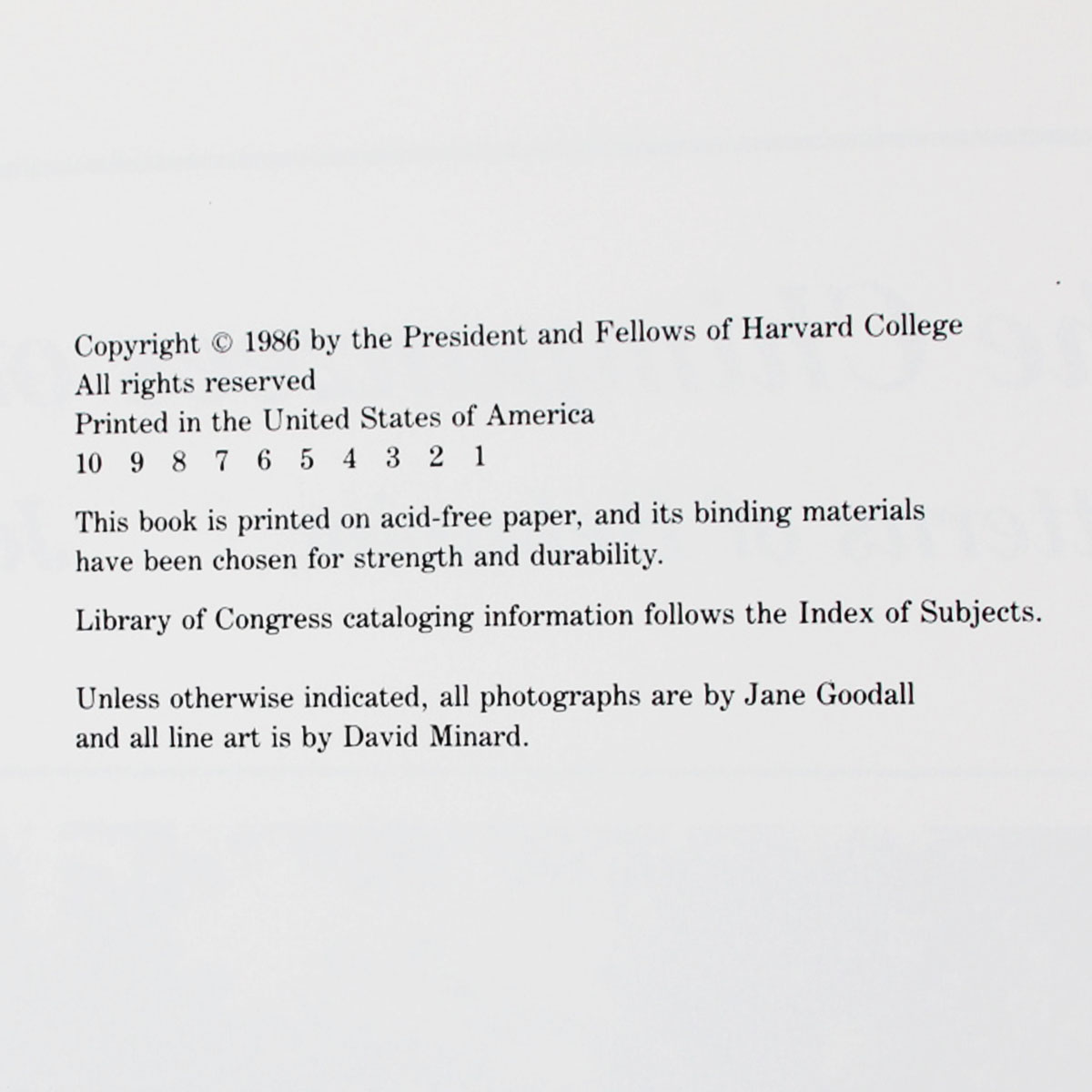 Copyright © 1986 by the President and Fellows of Harvard College
All rights reserved
Printed in the United States of America
10 9 8 7 6 5 4 3 2 1

This book is printed on acid-free paper, and its binding materials have been chosen for strength and durability.

Library of Congress cataloging information follows the Index of Subjects.

Unless otherwise indicated, all photographs are by Jane Goodall and all line art is by David Minard.